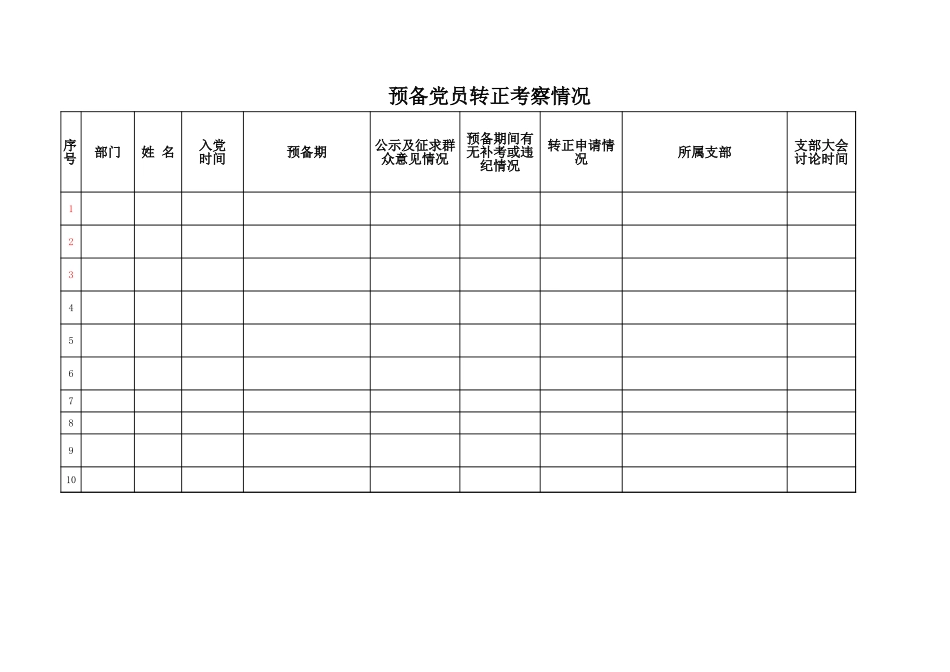 预备党员转正考察情况

| 序号 | 部门 | 姓 名 | 入党时间 | 预备期 | 公示及征求群众意见情况 | 预备期间有无补考或违纪情况 | 转正申请情况 | 所属支部 | 支部大会讨论时间 |
|---|---|---|---|---|---|---|---|---|---|
| 1 | | | | | | | | | |
| 2 | | | | | | | | | |
| 3 | | | | | | | | | |
| 4 | | | | | | | | | |
| 5 | | | | | | | | | |
| 6 | | | | | | | | | |
| 7 | | | | | | | | | |
| 8 | | | | | | | | | |
| 9 | | | | | | | | | |
| 10 | | | | | | | | | |